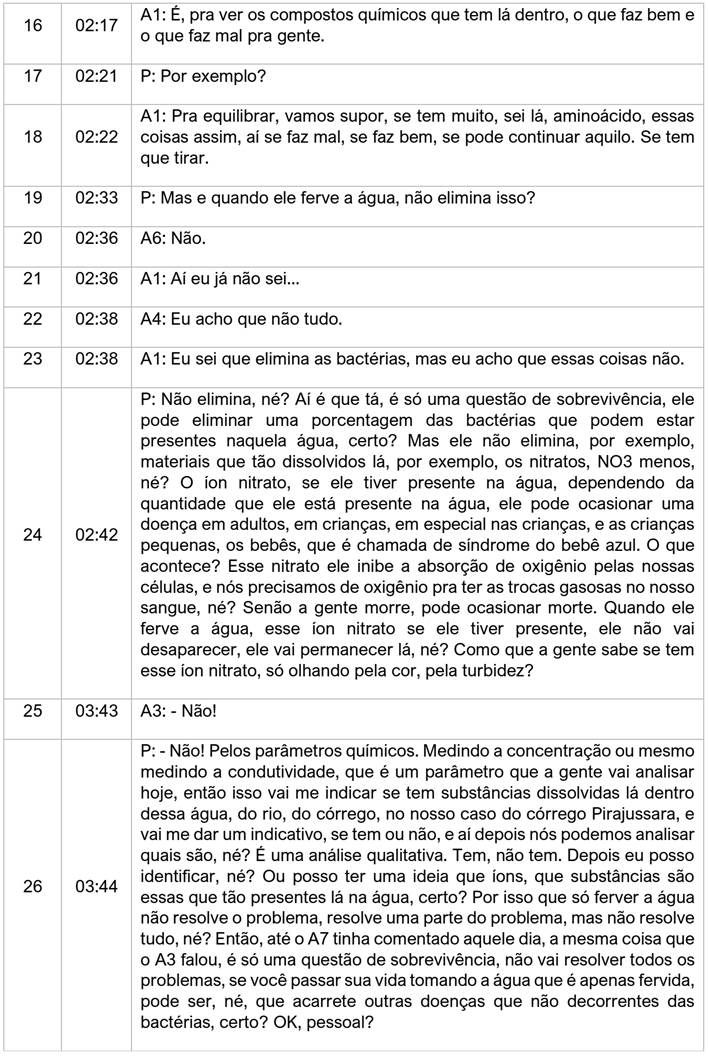 | 16 | 02:17 | A1: É, pra ver os compostos químicos que tem lá dentro, o que faz bem e o que faz mal pra gente. |
|---|---|---|
| 17 | 02:21 | P: Por exemplo? |
| 18 | 02:22 | A1: Pra equilibrar, vamos supor, se tem muito, sei lá, aminoácido, essas coisas assim, aí se faz mal, se faz bem, se pode continuar aquilo. Se tem que tirar. |
| 19 | 02:33 | P: Mas e quando ele ferve a água, não elimina isso? |
| 20 | 02:36 | A6: Não. |
| 21 | 02:36 | A1: Aí eu já não sei... |
| 22 | 02:38 | A4: Eu acho que não tudo. |
| 23 | 02:38 | A1: Eu sei que elimina as bactérias, mas eu acho que essas coisas não. |
| 24 | 02:42 | P: Não elimina, né? Aí é que tá, é só uma questão de sobrevivência, ele pode eliminar uma porcentagem das bactérias que podem estar presentes naquela água, certo? Mas ele não elimina, por exemplo, materiais que tão dissolvidos lá, por exemplo, os nitratos, NO3 menos, né? O íon nitrato, se ele tiver presente na água, dependendo da quantidade que ele está presente na água, ele pode ocasionar uma doença em adultos, em crianças, em especial nas crianças, e as crianças pequenas, os bebês, que é chamada de síndrome do bebê azul. O que acontece? Esse nitrato ele inibe a absorção de oxigênio pelas nossas células, e nós precisamos de oxigênio pra ter as trocas gasosas no nosso sangue, né? Senão a gente morre, pode ocasionar morte. Quando ele ferve a água, esse íon nitrato se ele tiver presente, ele não vai desaparecer, ele vai permanecer lá, né? Como que a gente sabe se tem esse íon nitrato, só olhando pela cor, pela turbidez? |
| 25 | 03:43 | A3: - Não! |
| 26 | 03:44 | P: - Não! Pelos parâmetros químicos. Medindo a concentração ou mesmo medindo a condutividade, que é um parâmetro que a gente vai analisar hoje, então isso vai me indicar se tem substâncias dissolvidas lá dentro dessa água, do rio, do córrego, no nosso caso do córrego Pirajussara, e vai me dar um indicativo, se tem ou não, e aí depois nós podemos analisar quais são, né? É uma análise qualitativa. Tem, não tem. Depois eu posso identificar, né? Ou posso ter uma ideia que íons, que substâncias são essas que tão presentes lá na água, certo? Por isso que só ferver a água não resolve o problema, resolve uma parte do problema, mas não resolve tudo, né? Então, até o A7 tinha comentado aquele dia, a mesma coisa que o A3 falou, é só uma questão de sobrevivência, não vai resolver todos os problemas, se você passar sua vida tomando a água que é apenas fervida, pode ser, né, que acarrete outras doenças que não decorrentes das bactérias, certo? OK, pessoal? |